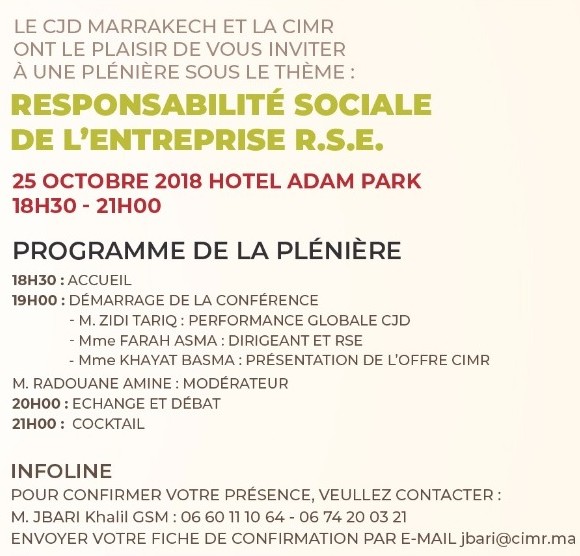 LE CJD MARRAKECH ET LA CIMR ONT LE PLAISIR DE VOUS INVITER À UNE PLÉNIÈRE SOUS LE THÈME :

RESPONSABILITÉ SOCIALE DE L'ENTREPRISE R.S.E.

25 OCTOBRE 2018 HOTEL ADAM PARK
18H30 - 21H00

PROGRAMME DE LA PLÉNIÈRE

18H30 : ACCUEIL
19H00 : DÉMARRAGE DE LA CONFÉRENCE
- M. ZIDI TARIQ : PERFORMANCE GLOBALE CJD
- Mme FARAH ASMA : DIRIGEANT ET RSE
- Mme KHAYAT BASMA : PRÉSENTATION DE L'OFFRE CIMR
M. RADOUANE AMINE : MODÉRATEUR
20H00 : ECHANGE ET DÉBAT
21H00 : COCKTAIL

INFOLINE
POUR CONFIRMER VOTRE PRÉSENCE, VEULLEZ CONTACTER :
M. JBARI Khalil GSM : 06 60 11 10 64 - 06 74 20 03 21
ENVOYER VOTRE FICHE DE CONFIRMATION PAR E-MAIL jbari@cimr.ma